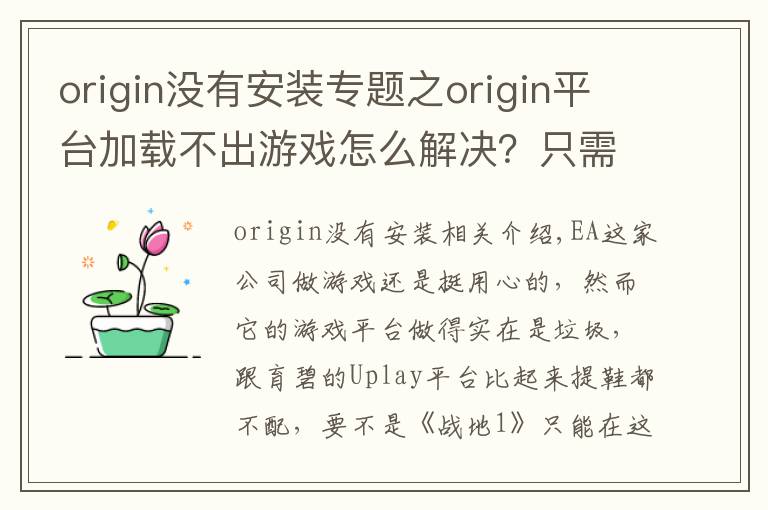 origin没有安装专题之origin平台加载不出游戏怎么解决？只需

origin没有安装相关介绍,EA这家公司做游戏还是挺用心的，然而它的游戏平台做得实在是垃圾，跟育碧的Uplay平台比起来提鞋都不配，要不是《战地1》只能在这